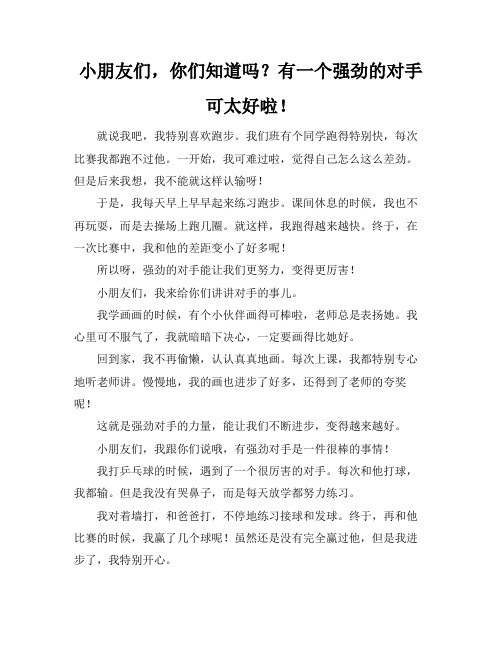 小朋友们，你们知道吗？有一个强劲的对手可太好啦！

就说我吧，我特别喜欢跑步。我们班有个同学跑得特别快，每次比赛我都跑不过他。一开始，我可难过啦，觉得自己怎么这么差劲。但是后来我想，我不能就这样认输呀！

于是，我每天早上早早起来练习跑步。课间休息的时候，我也不再玩耍，而是去操场上跑几圈。就这样，我跑得越来越快。终于，在一次比赛中，我和他的差距变小了好多呢！

所以呀，强劲的对手能让我们更努力，变得更厉害！

小朋友们，我来给你们讲讲对手的事儿。

我学画画的时候，有个小伙伴画得可棒啦，老师总是表扬她。我心里可不服气了，我就暗暗下决心，一定要画得比她好。

回到家，我不再偷懒，认认真真地画。每次上课，我都特别专心地听老师讲。慢慢地，我的画也进步了好多，还得到了老师的夸奖呢！

这就是强劲对手的力量，能让我们不断进步，变得越来越好。

小朋友们，我跟你们说哦，有强劲对手是一件很棒的事情！

我打乒乓球的时候，遇到了一个很厉害的对手。每次和他打球，我都输。但是我没有哭鼻子，而是每天放学都努力练习。

我对着墙打，和爸爸打，不停地练习接球和发球。终于，再和他比赛的时候，我赢了几个球呢！虽然还是没有完全赢过他，但是我进步了，我特别开心。